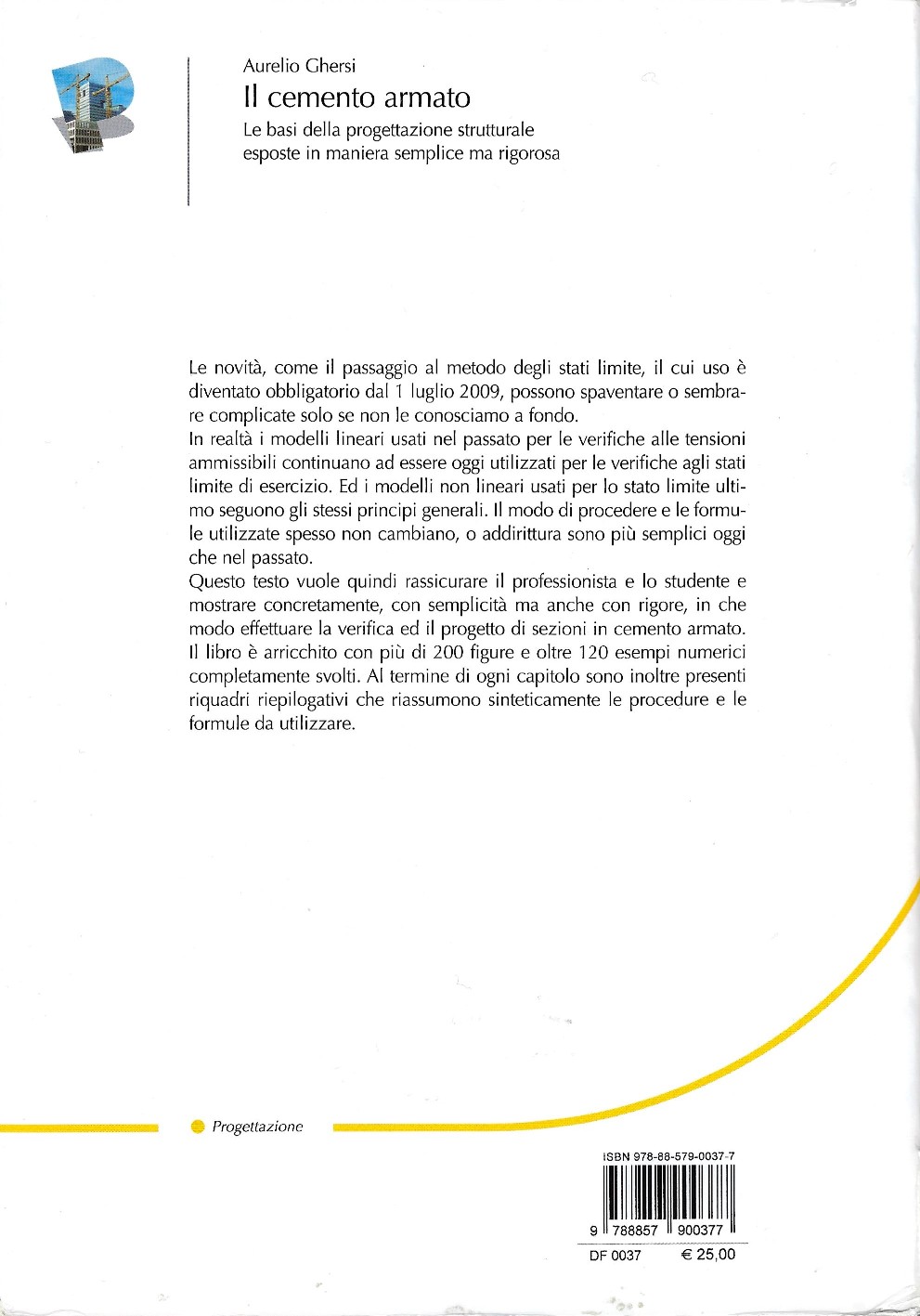 Aurelio Ghersi
Il cemento armato
Le basi della progettazione strutturale esposte in maniera semplice ma rigorosa

Le novità, come il passaggio al metodo degli stati limite, il cui uso è diventato obbligatorio dal 1 luglio 2009, possono spaventare o sembrare complicate solo se non le conosciamo a fondo.
In realtà i modelli lineari usati nel passato per le verifiche alle tensioni ammissibili continuano ad essere oggi utilizzati per le verifiche agli stati limite di esercizio. Ed i modelli non lineari usati per lo stato limite ultimo seguono gli stessi principi generali. Il modo di procedere e le formule utilizzate spesso non cambiano, o addirittura sono più semplici oggi che nel passato.
Questo testo vuole quindi rassicurare il professionista e lo studente e mostrare concretamente, con semplicità ma anche con rigore, in che modo effettuare la verifica ed il progetto di sezioni in cemento armato.
Il libro è arricchito con più di 200 figure e oltre 120 esempi numerici completamente svolti. Al termine di ogni capitolo sono inoltre presenti riquadri riepilogativi che riassumono sinteticamente le procedure e le formule da utilizzare.

Progettazione

ISBN 978-88-579-0037-7
9 788857 900377
DF 0037 € 25,00